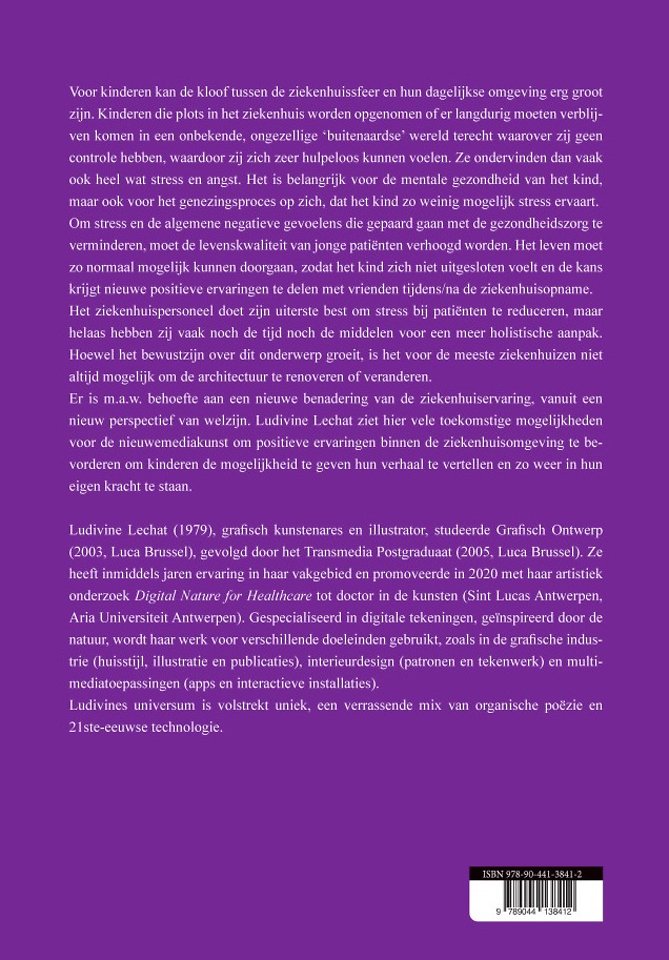 Voor kinderen kan de kloof tussen de ziekenhuissfeer en hun dagelijkse omgeving erg groot zijn. Kinderen die plots in het ziekenhuis worden opgenomen of er langdurig moeten verblijven komen in een onbekende, ongezellige 'buitenaardse' wereld terecht waarover zij geen controle hebben, waardoor zij zich zeer hulpeloos kunnen voelen. Ze ondervinden dan vaak ook heel wat stress en angst. Het is belangrijk voor de mentale gezondheid van het kind, maar ook voor het genezingsproces op zich, dat het kind zo weinig mogelijk stress ervaart. Om stress en de algemene negatieve gevoelens die gepaard gaan met de gezondheidszorg te verminderen, moet de levenskwaliteit van jonge patiënten verhoogd worden. Het leven moet zo normaal mogelijk kunnen doorgaan, zodat het kind zich niet uitgesloten voelt en de kans krijgt nieuwe positieve ervaringen te delen met vrienden tijdens/na de ziekenhuisopname. Het ziekenhuispersoneel doet zijn uiterste best om stress bij patiënten te reduceren, maar helaas hebben zij vaak noch de tijd noch de middelen voor een meer holistische aanpak. Hoewel het bewustzijn over dit onderwerp groeit, is het voor de meeste ziekenhuizen niet altijd mogelijk om de architectuur te renoveren of veranderen.
Er is m.a.w. behoefte aan een nieuwe benadering van de ziekenhuiservaring, vanuit een nieuw perspectief van welzijn. Ludivine Lechat ziet hier vele toekomstige mogelijkheden voor de nieuwemediakunst om positieve ervaringen binnen de ziekenhuisomgeving te bevorderen om kinderen de mogelijkheid te geven hun verhaal te vertellen en zo weer in hun eigen kracht te staan.

Ludivine Lechat (1979), grafisch kunstenares en illustrator, studeerde Grafisch Ontwerp (2003, Luca Brussel), gevolgd door het Transmedia Postgraduaat (2005, Luca Brussel). Ze heeft inmiddels jaren ervaring in haar vakgebied en promoveerde in 2020 met haar artistiek onderzoek Digital Nature for Healthcare tot doctor in de kunsten (Sint Lucas Antwerpen, Aria Universiteit Antwerpen). Gespecialiseerd in digitale tekeningen, geïnspireerd door de natuur, wordt haar werk voor verschillende doeleinden gebruikt, zoals in de grafische industrie (huisstijl, illustratie en publicaties), interieurdesign (patronen en tekenwerk) en multimediatoepassingen (apps en interactieve installaties).
Ludivines universum is volstrekt uniek, een verrassende mix van organische poëzie en 21ste-eeuwse technologie.

ISBN 978-90-441-3841-2
9 789044 138412